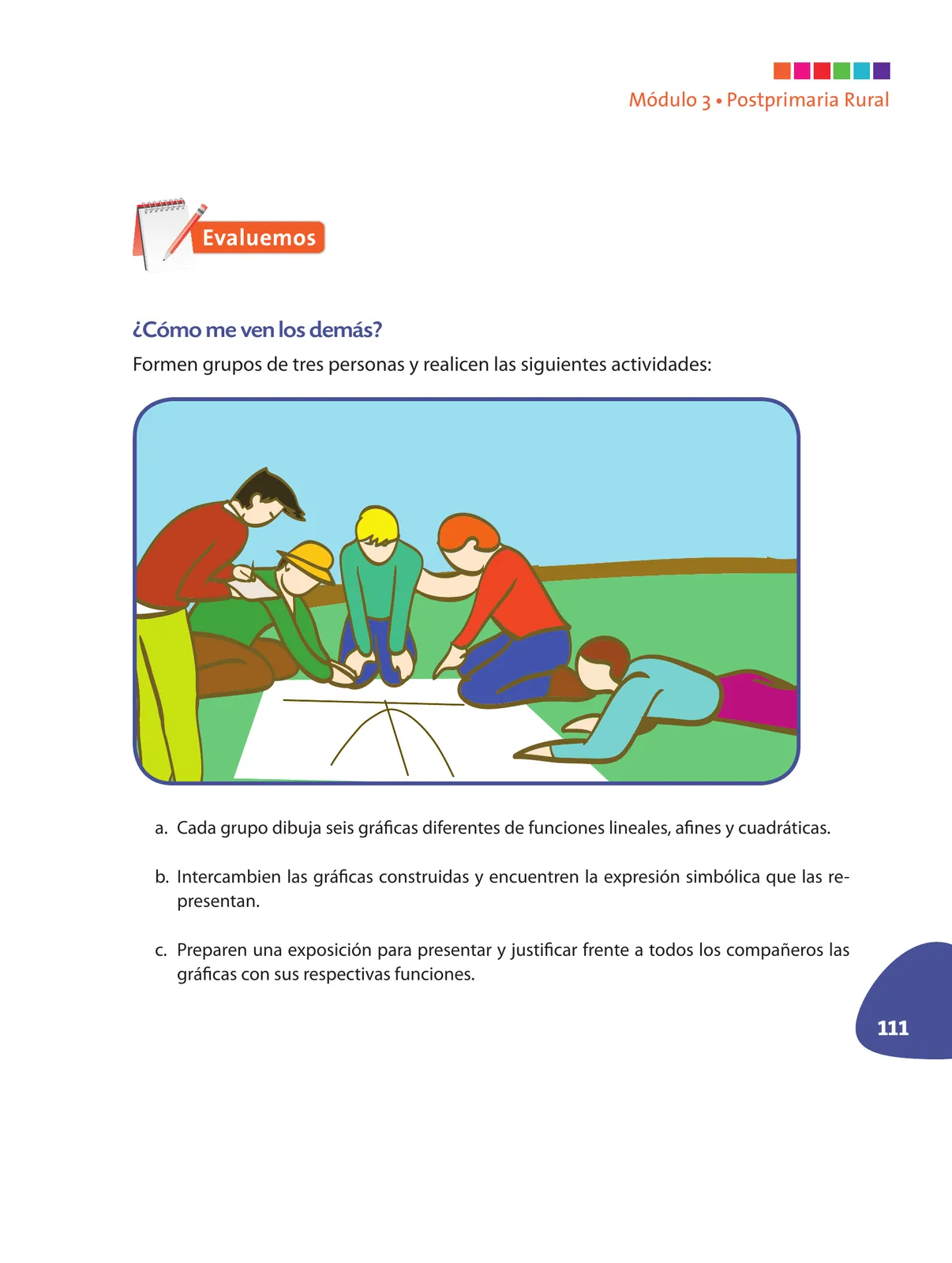 Módulo 3 • Postprimaria Rural

Evaluemos

¿Cómo me ven los demás?

Formen grupos de tres personas y realicen las siguientes actividades:

a. Cada grupo dibuja seis gráficas diferentes de funciones lineales, afines y cuadráticas.

b. Intercambien las gráficas construidas y encuentren la expresión simbólica que las representan.

c. Preparen una exposición para presentar y justificar frente a todos los compañeros las gráficas con sus respectivas funciones.

111